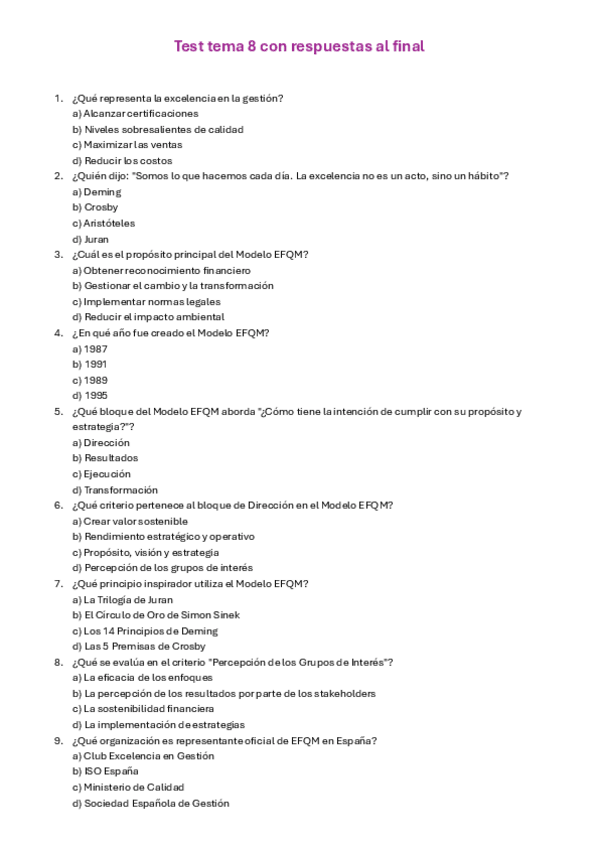 Test tema 8 con respuestas al final

1. ¿Qué representa la excelencia en la gestión?
a) Alcanzar certificaciones
b) Niveles sobresalientes de calidad
c) Maximizar las ventas
d) Reducir los costos

2. ¿Quién dijo: "Somos lo que hacemos cada día. La excelencia no es un acto, sino un hábito"?
a) Deming
b) Crosby
c) Aristóteles
d) Juran

3. ¿Cuál es el propósito principal del Modelo EFQM?
a) Obtener reconocimiento financiero
b) Gestionar el cambio y la transformación
c) Implementar normas legales
d) Reducir el impacto ambiental

4. ¿En qué año fue creado el Modelo EFQM?
a) 1987
b) 1991
c) 1989
d) 1995

5. ¿Qué bloque del Modelo EFQM aborda "¿Cómo tiene la intención de cumplir con su propósito y estrategia?"?
a) Dirección
b) Resultados
c) Ejecución
d) Transformación

6. ¿Qué criterio pertenece al bloque de Dirección en el Modelo EFQM?
a) Crear valor sostenible
b) Rendimiento estratégico y operativo
c) Propósito, visión y estrategia
d) Percepción de los grupos de interés

7. ¿Qué principio inspirador utiliza el Modelo EFQM?
a) La Trilogía de Juran
b) El Círculo de Oro de Simon Sinek
c) Los 14 Principios de Deming
d) Las 5 Premisas de Crosby

8. ¿Qué se evalúa en el criterio "Percepción de los Grupos de Interés"?
a) La eficacia de los enfoques
b) La percepción de los resultados por parte de los stakeholders
c) La sostenibilidad financiera
d) La implementación de estrategias

9. ¿Qué organización es representante oficial de EFQM en España?
a) Club Excelencia en Gestión
b) ISO España
c) Ministerio de Calidad
d) Sociedad Española de Gestión